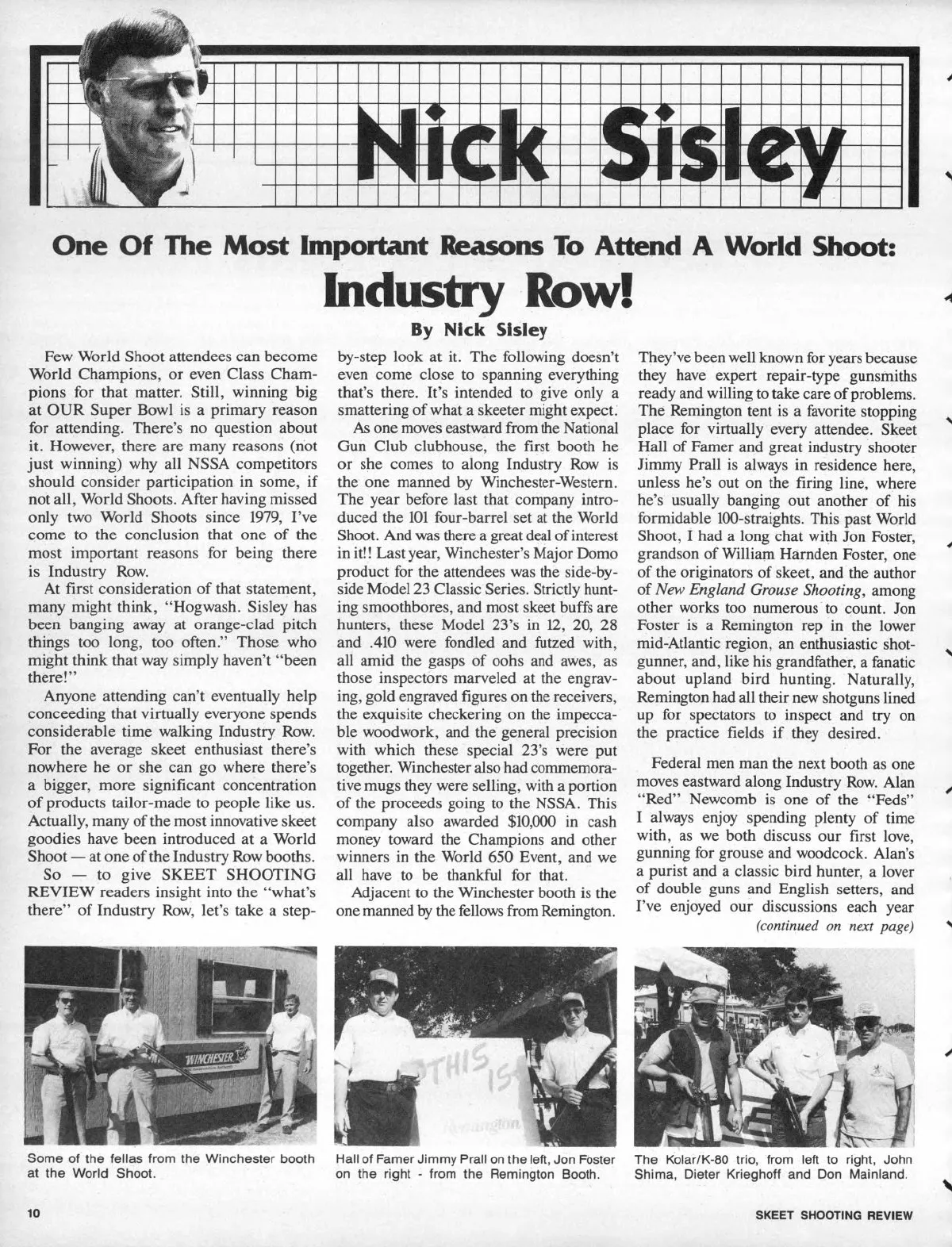 Nick Sisley

One Of The Most Important Reasons To Attend A World Shoot:
Industry Row!

By Nick Sisley

Few World Shoot attendees can become World Champions, or even Class Champions for that matter. Still, winning big at OUR Super Bowl is a primary reason for attending. There's no question about it. However, there are many reasons (not just winning) why all NSSA competitors should consider participation in some, if not all, World Shoots. After having missed only two World Shoots since 1979, I've come to the conclusion that one of the most important reasons for being there is Industry Row.

At first consideration of that statement, many might think, "Hogwash. Sisley has been banging away at orange-clad pitch things too long, too often." Those who might think that way simply haven't "been there!"

Anyone attending can't eventually help conceeding that virtually everyone spends considerable time walking Industry Row. For the average skeet enthusiast there's nowhere he or she can go where there's a bigger, more significant concentration of products tailor-made to people like us. Actually, many of the most innovative skeet goodies have been introduced at a World Shoot — at one of the Industry Row booths.

So — to give SKEET SHOOTING REVIEW readers insight into the "what's there" of Industry Row, let's take a step-by-step look at it. The following doesn't even come close to spanning everything that's there. It's intended to give only a smattering of what a skeeter might expect.

As one moves eastward from the National Gun Club clubhouse, the first booth he or she comes to along Industry Row is the one manned by Winchester-Western. The year before last that company introduced the 101 four-barrel set at the World Shoot. And was there a great deal of interest in it!! Last year, Winchester's Major Domo product for the attendees was the side-by-side Model 23 Classic Series. Strictly hunting smoothbores, and most skeet buffs are hunters, these Model 23's in 12, 20, 28 and .410 were fondled and futzed with, all amid the gasps of oohs and awes, as those inspectors marveled at the engraving, gold engraved figures on the receivers, the exquisite checkering on the impeccable woodwork, and the general precision with which these special 23's were put together. Winchester also had commemorative mugs they were selling, with a portion of the proceeds going to the NSSA. This company also awarded $10,000 in cash money toward the Champions and other winners in the World 650 Event, and we all have to be thankful for that.

Adjacent to the Winchester booth is the one manned by the fellows from Remington. They've been well known for years because they have expert repair-type gunsmiths ready and willing to take care of problems. The Remington tent is a favorite stopping place for virtually every attendee. Skeet Hall of Famer and great industry shooter Jimmy Prall is always in residence here, unless he's out on the firing line, where he's usually banging out another of his formidable 100-straights. This past World Shoot, I had a long chat with Jon Foster, grandson of William Harnden Foster, one of the originators of skeet, and the author of New England Grouse Shooting, among other works too numerous to count. Jon Foster is a Remington rep in the lower mid-Atlantic region, an enthusiastic shotgunner, and, like his grandfather, a fanatic about upland bird hunting. Naturally, Remington had all their new shotguns lined up for spectators to inspect and try on the practice fields if they desired.

Federal men man the next booth as one moves eastward along Industry Row. Alan "Red" Newcomb is one of the "Feds" I always enjoy spending plenty of time with, as we both discuss our first love, gunning for grouse and woodcock. Alan's a purist and a classic bird hunter, a lover of double guns and English setters, and I've enjoyed our discussions each year
(continued on next page)

WINCHESTER

Some of the fellas from the Winchester booth at the World Shoot.

THIS IS Remington

Hall of Famer Jimmy Prall on the left, Jon Foster on the right - from the Remington Booth.

The Kolar/K-80 trio, from left to right, John Shima, Dieter Krieghoff and Don Mainland.

10

SKEET SHOOTING REVIEW